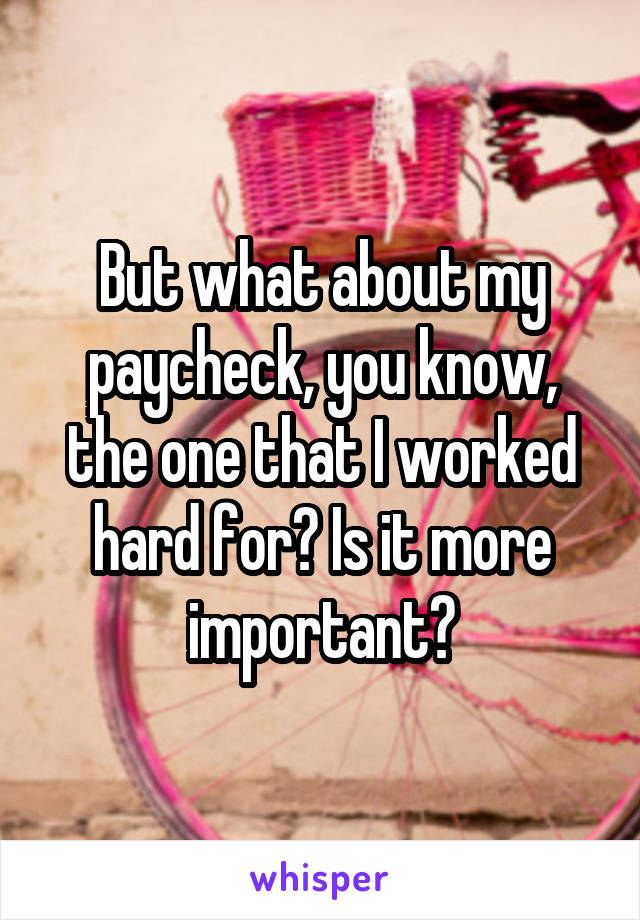 But what about my paycheck, you know, the one that I worked hard for? Is it more important?

whisper